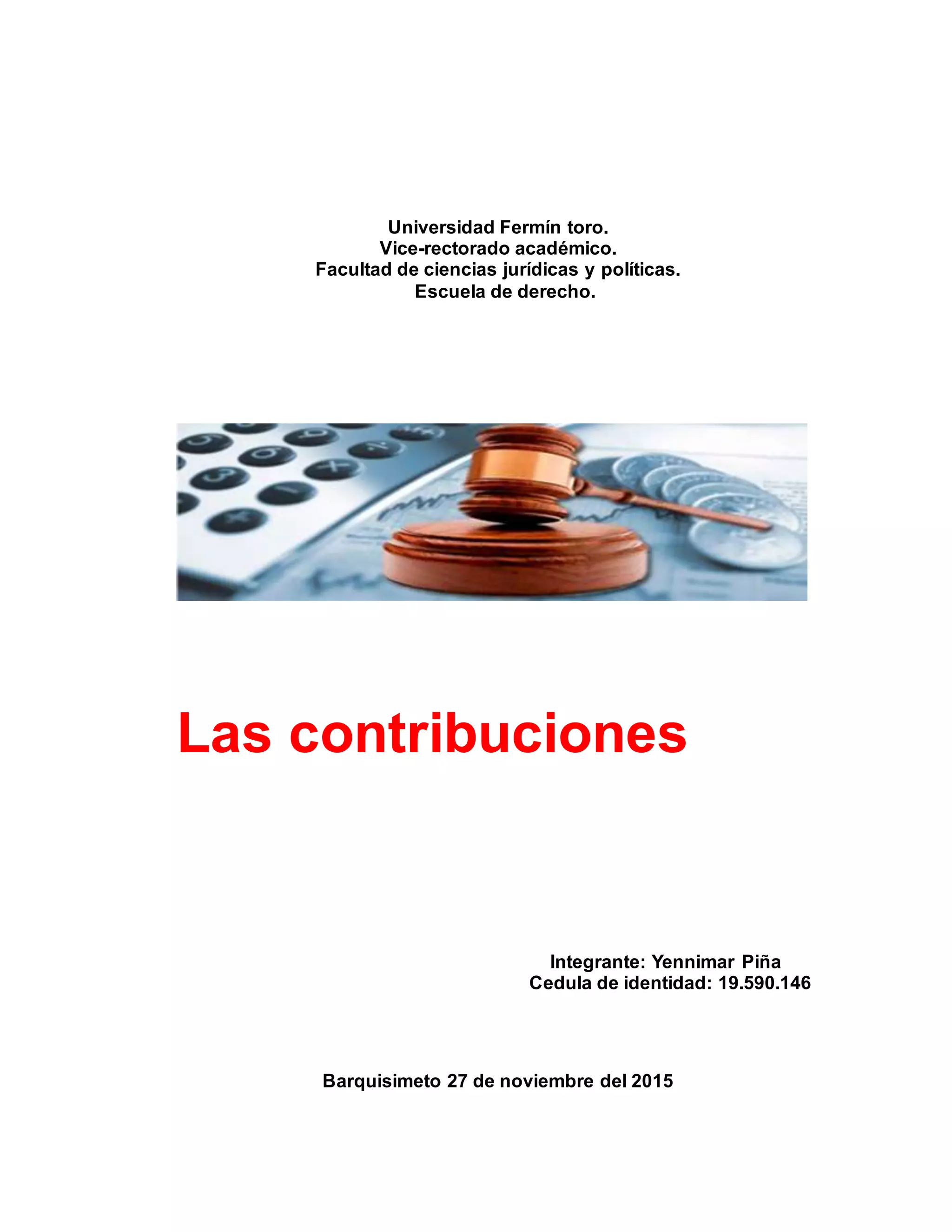 Universidad Fermín toro.
Vice-rectorado académico.
Facultad de ciencias jurídicas y políticas.
Escuela de derecho.

Las contribuciones

Integrante: Yennimar Piña
Cedula de identidad: 19.590.146

Barquisimeto 27 de noviembre del 2015